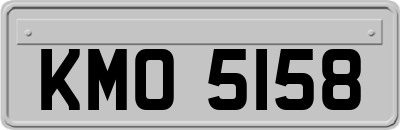 KMO 5158